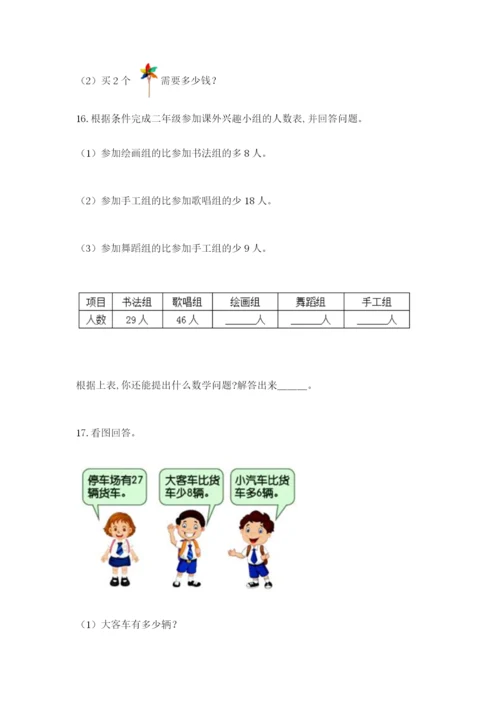 （2）买 2 个 需要多少钱？

16. 根据条件完成二年级参加课外兴趣小组的人数表, 并回答问题。

（1）参加绘画组的比参加书法组的多 8 人。

（2）参加手工组的比参加歌唱组的少 18 人。

（3）参加舞蹈组的比参加手工组的少 9 人。

| 项目 | 书法组 | 歌唱组 | 绘画组 | 舞蹈组 | 手工组 |
|---|---|---|---|---|---|
| 人数 | 29 人 | 46 人 | ______人 | ______人 | ______人 |

根据上表, 你还能提出什么数学问题?解答出来______。

17. 看图回答。

停车场有27辆货车。

大客车比货车少8辆。

小汽车比货车多6辆。

（1）大客车有多少辆？